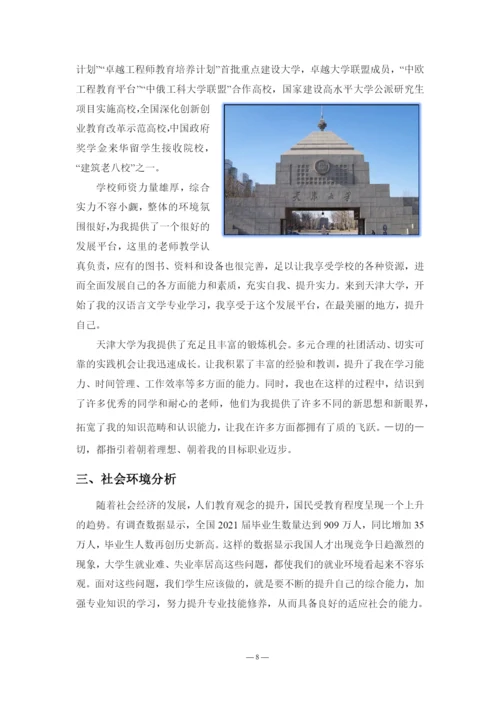 计划”“卓越工程师教育培养计划”首批重点建设大学，卓越大学联盟成员，“中欧工程教育平台”“中俄工科大学联盟”合作高校，国家建设高水平大学公派研究生项目实施高校,全国深化创新创业教育改革示范高校,中国政府奖学金来华留学生接收院校，“建筑老八校”之一。

天津大学

学校师资力量雄厚，综合实力不容小觑，整体的环境氛围很好,为我提供了一个很好的发展平台，这里的老师教学认真负责，应有的图书、资料和设备也很完善，足以让我享受学校的各种资源，进而全面发展自己的各方面能力和素质，充实自我、提升实力。来到天津大学，开始了我的汉语言文学专业学习，我享受于这个发展平台，在最美丽的地方，提升自己。

天津大学为我提供了充足且丰富的锻炼机会。多元合理的社团活动、切实可靠的实践机会让我迅速成长。让我积累了丰富的经验和教训，提升了我在学习能力、时间管理、工作效率等多方面的能力。同时，我也在这样的过程中，结识到了许多优秀的同学和耐心的老师，他们为我提供了许多不同的新思想和新眼界，拓宽了我的知识范畴和认识能力，让我在许多方面都拥有了质的飞跃。一切的一切，都指引着朝着理想、朝着我的目标职业迈步。

三、社会环境分析

随着社会经济的发展，人们教育观念的提升，国民受教育程度呈现一个上升的趋势。有调查数据显示，全国 2021 届毕业生数量达到 909 万人，同比增加 35 万人，毕业生人数再创历史新高。这样的数据显示我国人才出现竞争日趋激烈的现象，大学生就业难、失业率居高这些问题，都使我们的就业环境看起来不容乐观。面对这些问题，我们学生应该做的，就是要不断的提升自己的综合能力，加强专业知识的学习，努力提升专业技能修养，从而具备良好的适应社会的能力。

—8—